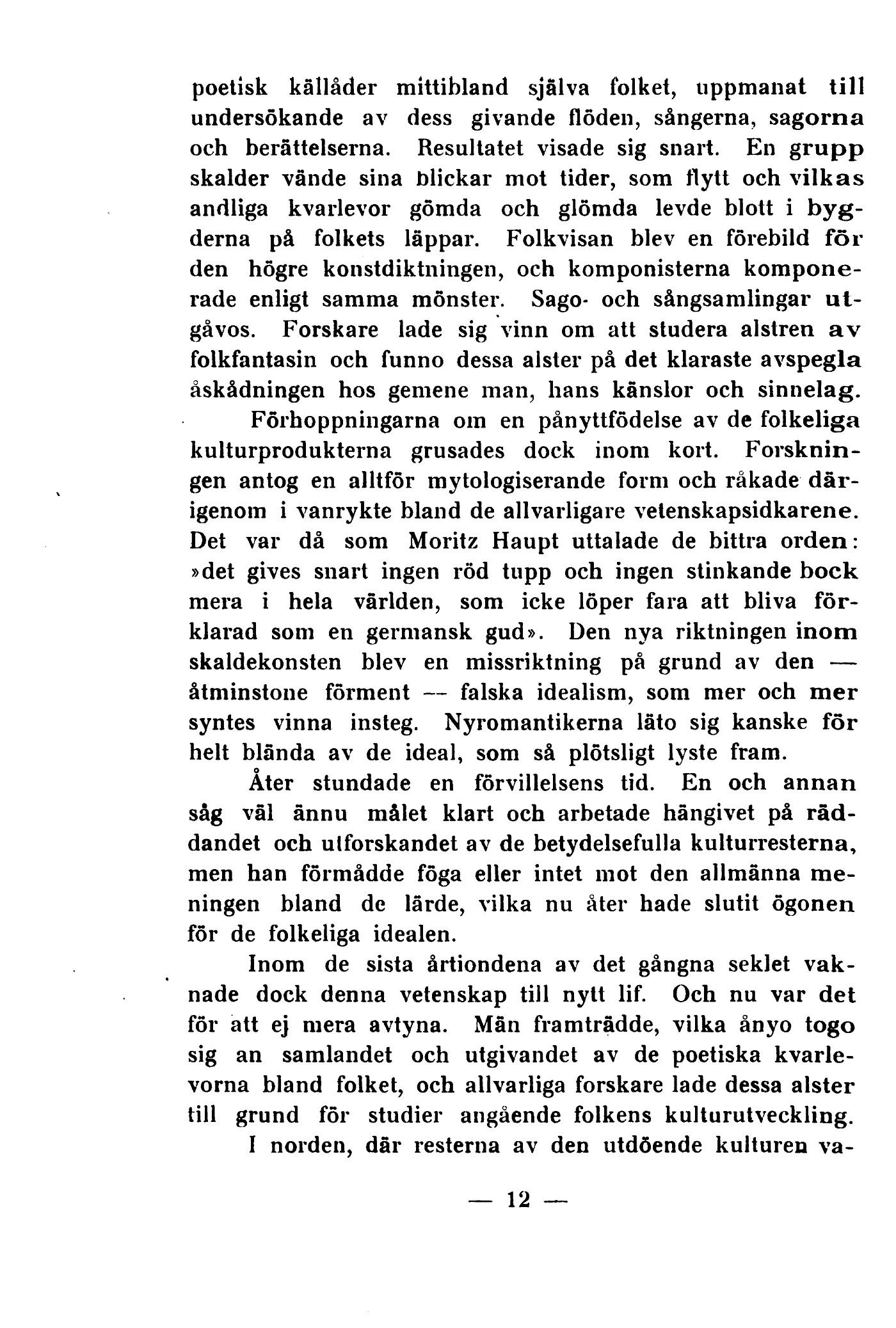 poetisk källåder mittibland själva folket, uppmanat till undersökande av dess givande flöden, sångerna, sagorna och berättelserna. Resultatet visade sig snart. En grupp skalder vände sina blickar mot tider, som flytt och vilkas andliga kvarlevor gömda och glömda levde blott i bygderna på folkets läppar. Folkvisan blev en förebild för den högre konstdiktningen, och komponisterna komponerade enligt samma mönster. Sago- och sångsamlingar utgåvos. Forskare lade sig vinn om att studera alstren av folkfantasin och funno dessa alster på det klaraste avspegla åskådningen hos gemene man, hans känslor och sinnelag.

Förhoppningarna om en pånyttfödelse av de folkeliga kulturprodukterna grusades dock inom kort. Forskningen antog en alltför mytologiserande form och råkade därigenom i vanrykte bland de allvarligare vetenskapsidkarene. Det var då som Moritz Haupt uttalade de bittra orden: »det gives snart ingen röd tupp och ingen stinkande bock mera i hela världen, som icke löper fara att bliva förklarad som en germansk gud». Den nya riktningen inom skaldekonsten blev en missriktning på grund av den — åtminstone förment — falska idealism, som mer och mer syntes vinna insteg. Nyromantikerna läto sig kanske för helt blända av de ideal, som så plötsligt lyste fram.

Åter stundade en förvillelsens tid. En och annan såg väl ännu målet klart och arbetade hängivet på räddandet och utforskandet av de betydelsefulla kulturresterna, men han förmådde föga eller intet mot den allmänna meningen bland de lärde, vilka nu åter hade slutit ögonen för de folkeliga idealen.

Inom de sista årtiondena av det gångna seklet vaknade dock denna vetenskap till nytt lif. Och nu var det för att ej mera avtyna. Män framträdde, vilka ånyo togo sig an samlandet och utgivandet av de poetiska kvarlevorna bland folket, och allvarliga forskare lade dessa alster till grund för studier angående folkens kulturutveckling.

I norden, där resterna av den utdöende kulturen va-

— 12 —